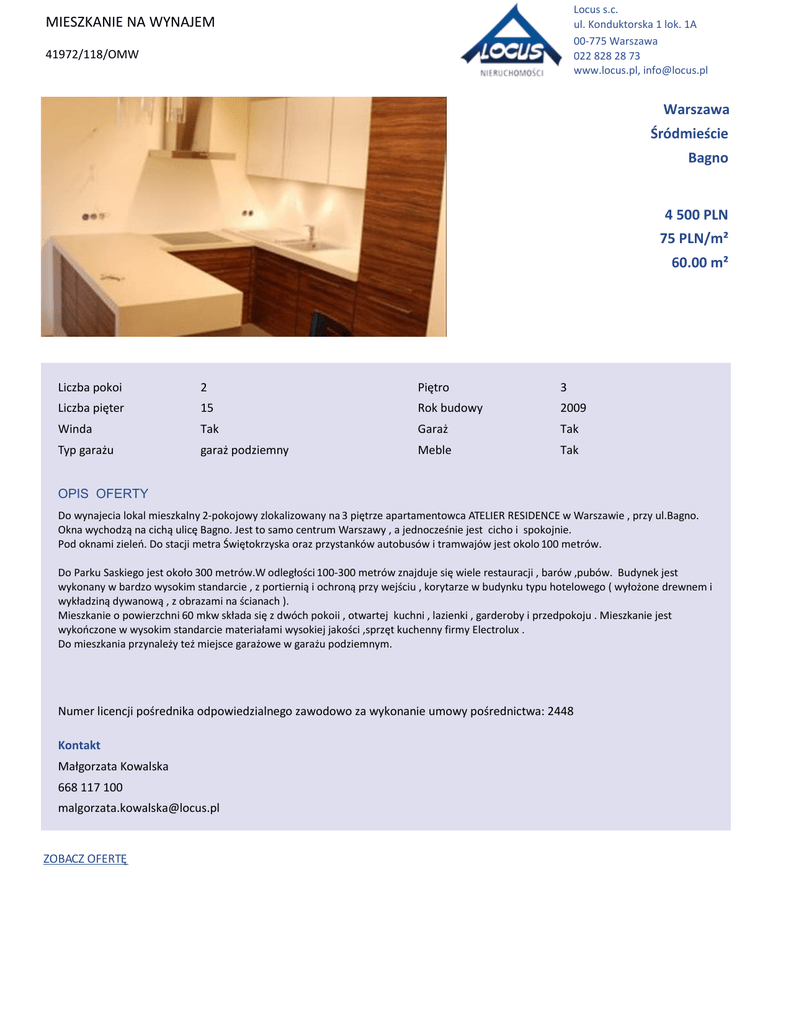 MIESZKANIE NA WYNAJEM

41972/118/OMW

LOCUS
NIERUCHOMOŚCI

Locus s.c.
ul. Konduktorska 1 lok. 1A
00-775 Warszawa
022 828 28 73
www.locus.pl, info@locus.pl

Warszawa
Śródmieście
Bagno

4 500 PLN
75 PLN/m²
60.00 m²

| Liczba pokoi | 2 | Piętro | 3 |
|---|---|---|---|
| Liczba pięter | 15 | Rok budowy | 2009 |
| Winda | Tak | Garaż | Tak |
| Typ garażu | garaż podziemny | Meble | Tak |

OPIS OFERTY

Do wynajecia lokal mieszkalny 2-pokojowy zlokalizowany na 3 piętrze apartamentowca ATELIER RESIDENCE w Warszawie , przy ul.Bagno. Okna wychodzą na cichą ulicę Bagno. Jest to samo centrum Warszawy , a jednocześnie jest cicho i spokojnie.
Pod oknami zieleń. Do stacji metra Świętokrzyska oraz przystanków autobusów i tramwajów jest okolo 100 metrów.

Do Parku Saskiego jest około 300 metrów.W odległości 100-300 metrów znajduje się wiele restauracji , barów ,pubów. Budynek jest wykonany w bardzo wysokim standarcie , z portiernią i ochroną przy wejściu , korytarze w budynku typu hotelowego ( wyłożone drewnem i wykładziną dywanową , z obrazami na ścianach ).
Mieszkanie o powierzchni 60 mkw składa się z dwóch pokoii , otwartej kuchni , lazienki , garderoby i przedpokoju . Mieszkanie jest wykończone w wysokim standarcie materiałami wysokiej jakości ,sprzęt kuchenny firmy Electrolux .
Do mieszkania przynależy też miejsce garażowe w garażu podziemnym.

Numer licencji pośrednika odpowiedzialnego zawodowo za wykonanie umowy pośrednictwa: 2448

Kontakt
Małgorzata Kowalska
668 117 100
malgorzata.kowalska@locus.pl

ZOBACZ OFERTĘ